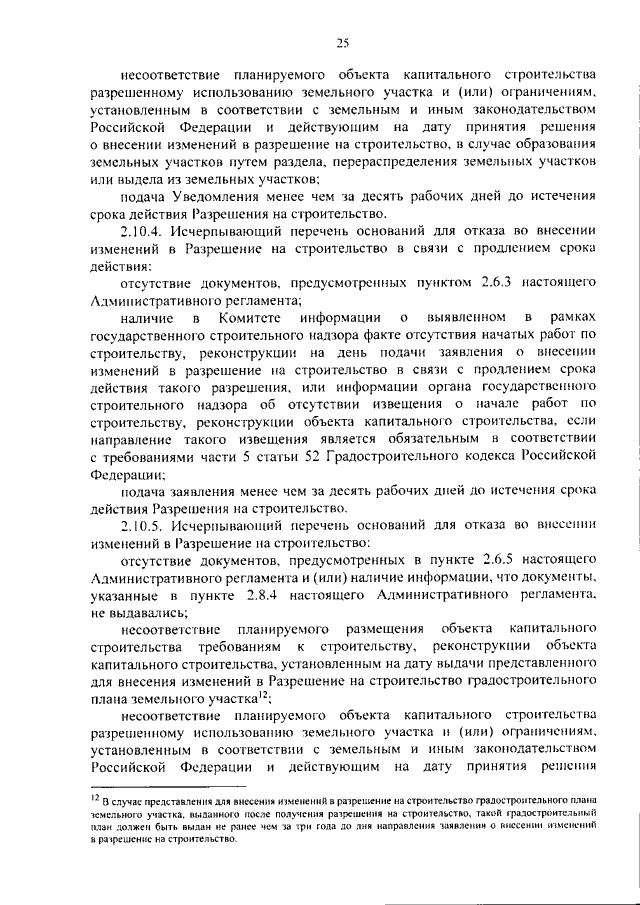 25

несоответствие планируемого объекта капитального строительства разрешенному использованию земельного участка и (или) ограничениям, установленным в соответствии с земельным и иным законодательством Российской Федерации и действующим на дату принятия решения о внесении изменений в разрешение на строительство, в случае образования земельных участков путем раздела, перераспределения земельных участков или выдела из земельных участков;

подача Уведомления менее чем за десять рабочих дней до истечения срока действия Разрешения на строительство.

2.10.4. Исчерпывающий перечень оснований для отказа во внесении изменений в Разрешение на строительство в связи с продлением срока действия:

отсутствие документов, предусмотренных пунктом 2.6.3 настоящего Административного регламента;

наличие в Комитете информации о выявленном в рамках государственного строительного надзора факте отсутствия начатых работ по строительству, реконструкции на день подачи заявления о внесении изменений в разрешение на строительство в связи с продлением срока действия такого разрешения, или информации органа государственного строительного надзора об отсутствии извещения о начале работ по строительству, реконструкции объекта капитального строительства, если направление такого извещения является обязательным в соответствии с требованиями части 5 статьи 52 Градостроительного кодекса Российской Федерации;

подача заявления менее чем за десять рабочих дней до истечения срока действия Разрешения на строительство.

2.10.5. Исчерпывающий перечень оснований для отказа во внесении изменений в Разрешение на строительство:

отсутствие документов, предусмотренных в пункте 2.6.5 настоящего Административного регламента и (или) наличие информации, что документы, указанные в пункте 2.8.4 настоящего Административного регламента, не выдавались;

несоответствие планируемого размещения объекта капитального строительства требованиям к строительству, реконструкции объекта капитального строительства, установленным на дату выдачи представленного для внесения изменений в Разрешение на строительство градостроительного плана земельного участка$^{12}$;

несоответствие планируемого объекта капитального строительства разрешенному использованию земельного участка и (или) ограничениям, установленным в соответствии с земельным и иным законодательством Российской Федерации и действующим на дату принятия решения

$^{12}$ В случае представления для внесения изменений в разрешение на строительство градостроительного плана земельного участка, выданного после получения разрешения на строительство, такой градостроительный план должен быть выдан не ранее чем за три года до дня направления заявления о внесении изменений в разрешение на строительство.